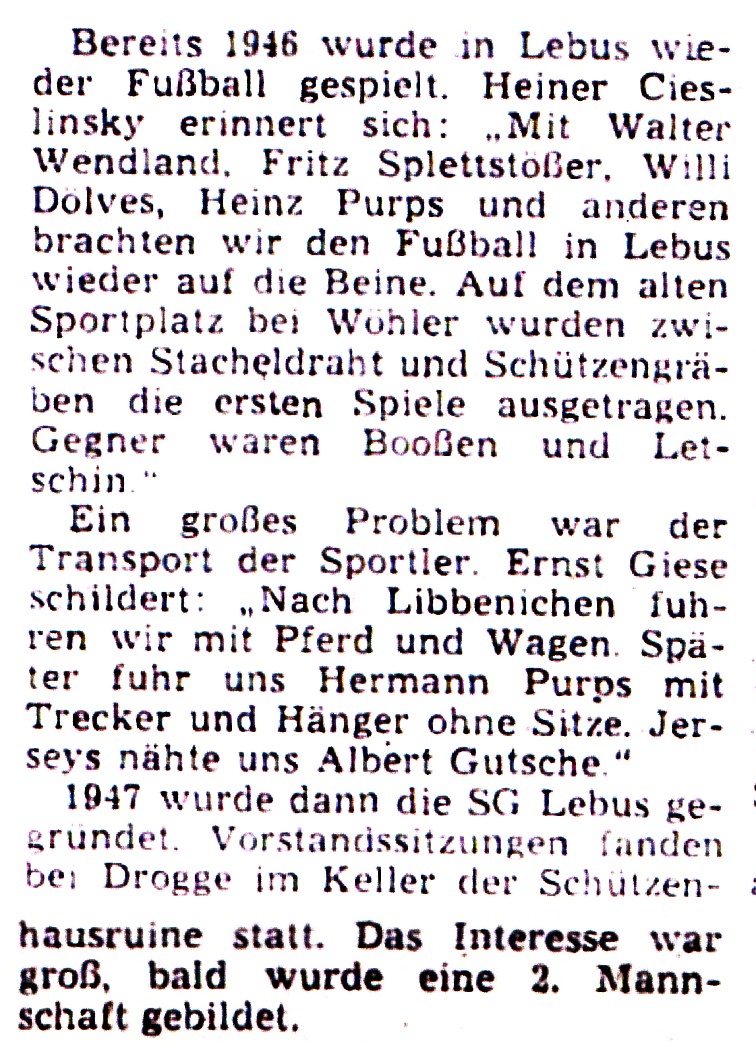 Bereits 1946 wurde in Lebus wieder Fußball gespielt. Heiner Cieslinsky erinnert sich: „Mit Walter Wendland, Fritz Splettstößer, Willi Dölves, Heinz Purps und anderen brachten wir den Fußball in Lebus wieder auf die Beine. Auf dem alten Sportplatz bei Wöhler wurden zwischen Stacheldraht und Schützengräben die ersten Spiele ausgetragen. Gegner waren Booßen und Letschin."

Ein großes Problem war der Transport der Sportler. Ernst Giese schildert: „Nach Libbenichen fuhren wir mit Pferd und Wagen. Später fuhr uns Hermann Purps mit Trecker und Hänger ohne Sitze. Jerseys nähte uns Albert Gutsche."

1947 wurde dann die SG Lebus gegründet. Vorstandssitzungen fanden bei Drogge im Keller der Schützenhausruine statt. Das Interesse war groß, bald wurde eine 2. Mannschaft gebildet.